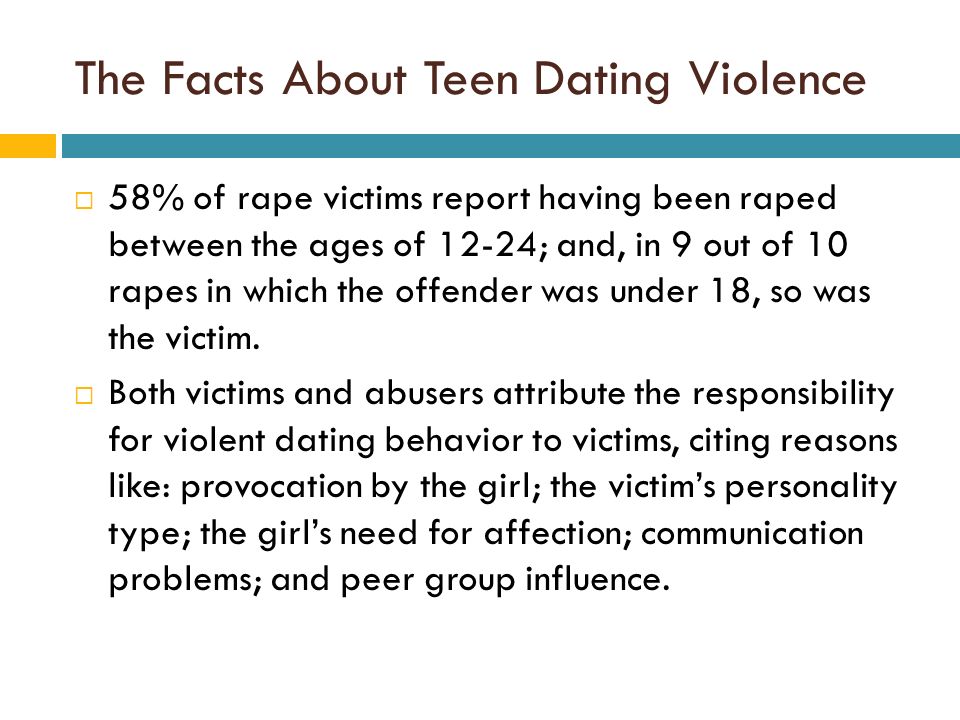 The Facts About Teen Dating Violence

□ 58% of rape victims report having been raped between the ages of 12-24; and, in 9 out of 10 rapes in which the offender was under 18, so was the victim.

□ Both victims and abusers attribute the responsibility for violent dating behavior to victims, citing reasons like: provocation by the girl; the victim's personality type; the girl's need for affection; communication problems; and peer group influence.